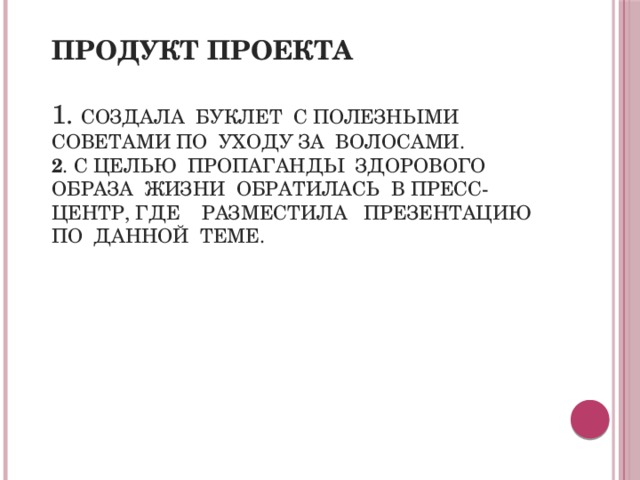 ПРОДУКТ ПРОЕКТА

1. СОЗДАЛА БУКЛЕТ С ПОЛЕЗНЫМИ СОВЕТАМИ ПО УХОДУ ЗА ВОЛОСАМИ.
2. С ЦЕЛЬЮ ПРОПАГАНДЫ ЗДОРОВОГО ОБРАЗА ЖИЗНИ ОБРАТИЛАСЬ В ПРЕСС-ЦЕНТР, ГДЕ РАЗМЕСТИЛА ПРЕЗЕНТАЦИЮ ПО ДАННОЙ ТЕМЕ.